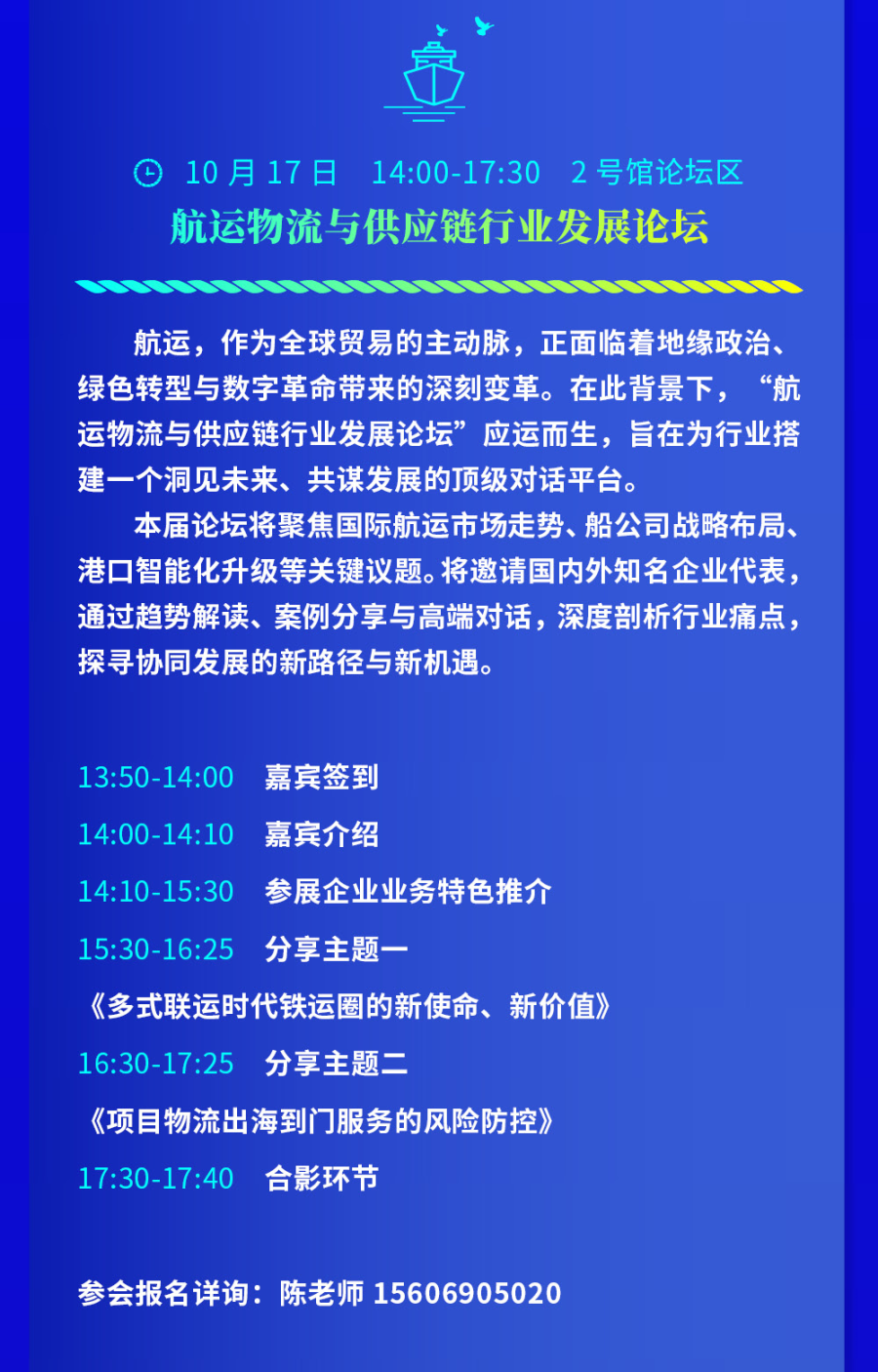 10 月 17 日　14:00-17:30　2 号馆论坛区

航运物流与供应链行业发展论坛

航运，作为全球贸易的主动脉，正面临着地缘政治、绿色转型与数字革命带来的深刻变革。在此背景下，“航运物流与供应链行业发展论坛”应运而生，旨在为行业搭建一个洞见未来、共谋发展的顶级对话平台。

本届论坛将聚焦国际航运市场走势、船公司战略布局、港口智能化升级等关键议题。将邀请国内外知名企业代表，通过趋势解读、案例分享与高端对话，深度剖析行业痛点，探寻协同发展的新路径与新机遇。

13:50-14:00　嘉宾签到

14:00-14:10　嘉宾介绍

14:10-15:30　参展企业业务特色推介

15:30-16:25　分享主题一

《多式联运时代铁运圈的新使命、新价值》

16:30-17:25　分享主题二

《项目物流出海到门服务的风险防控》

17:30-17:40　合影环节

参会报名详询：陈老师 15606905020